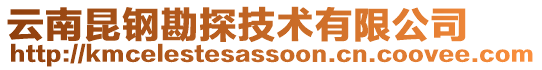 云南昆钢勘探技术有限公司
http://kmcelestesassoon.cn.coovee.com